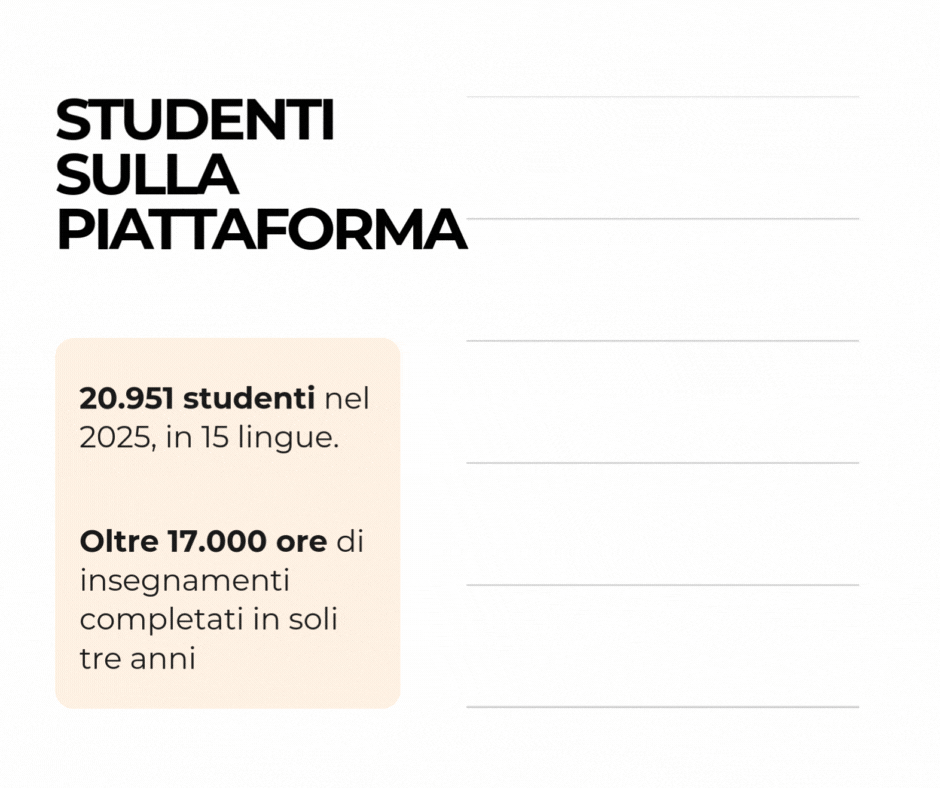 STUDENTI SULLA PIATTAFORMA

20.951 studenti nel 2025, in 15 lingue.

Oltre 17.000 ore di insegnamenti completati in soli tre anni